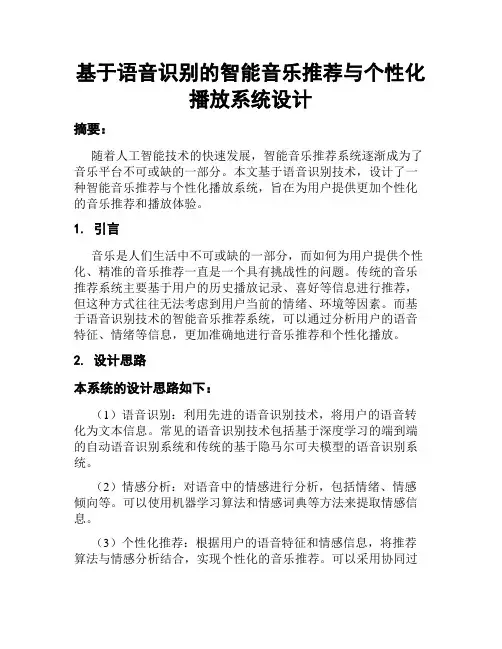 基于语音识别的智能音乐推荐与个性化播放系统设计

摘要：

随着人工智能技术的快速发展，智能音乐推荐系统逐渐成为了音乐平台不可或缺的一部分。本文基于语音识别技术，设计了一种智能音乐推荐与个性化播放系统，旨在为用户提供更加个性化的音乐推荐和播放体验。

1. 引言

音乐是人们生活中不可或缺的一部分，而如何为用户提供个性化、精准的音乐推荐一直是一个具有挑战性的问题。传统的音乐推荐系统主要基于用户的历史播放记录、喜好等信息进行推荐，但这种方式往往无法考虑到用户当前的情绪、环境等因素。而基于语音识别技术的智能音乐推荐系统，可以通过分析用户的语音特征、情绪等信息，更加准确地进行音乐推荐和个性化播放。

2. 设计思路

本系统的设计思路如下：

（1）语音识别：利用先进的语音识别技术，将用户的语音转化为文本信息。常见的语音识别技术包括基于深度学习的端到端的自动语音识别系统和传统的基于隐马尔可夫模型的语音识别系统。

（2）情感分析：对语音中的情感进行分析，包括情绪、情感倾向等。可以使用机器学习算法和情感词典等方法来提取情感信息。

（3）个性化推荐：根据用户的语音特征和情感信息，将推荐算法与情感分析结合，实现个性化的音乐推荐。可以采用协同过